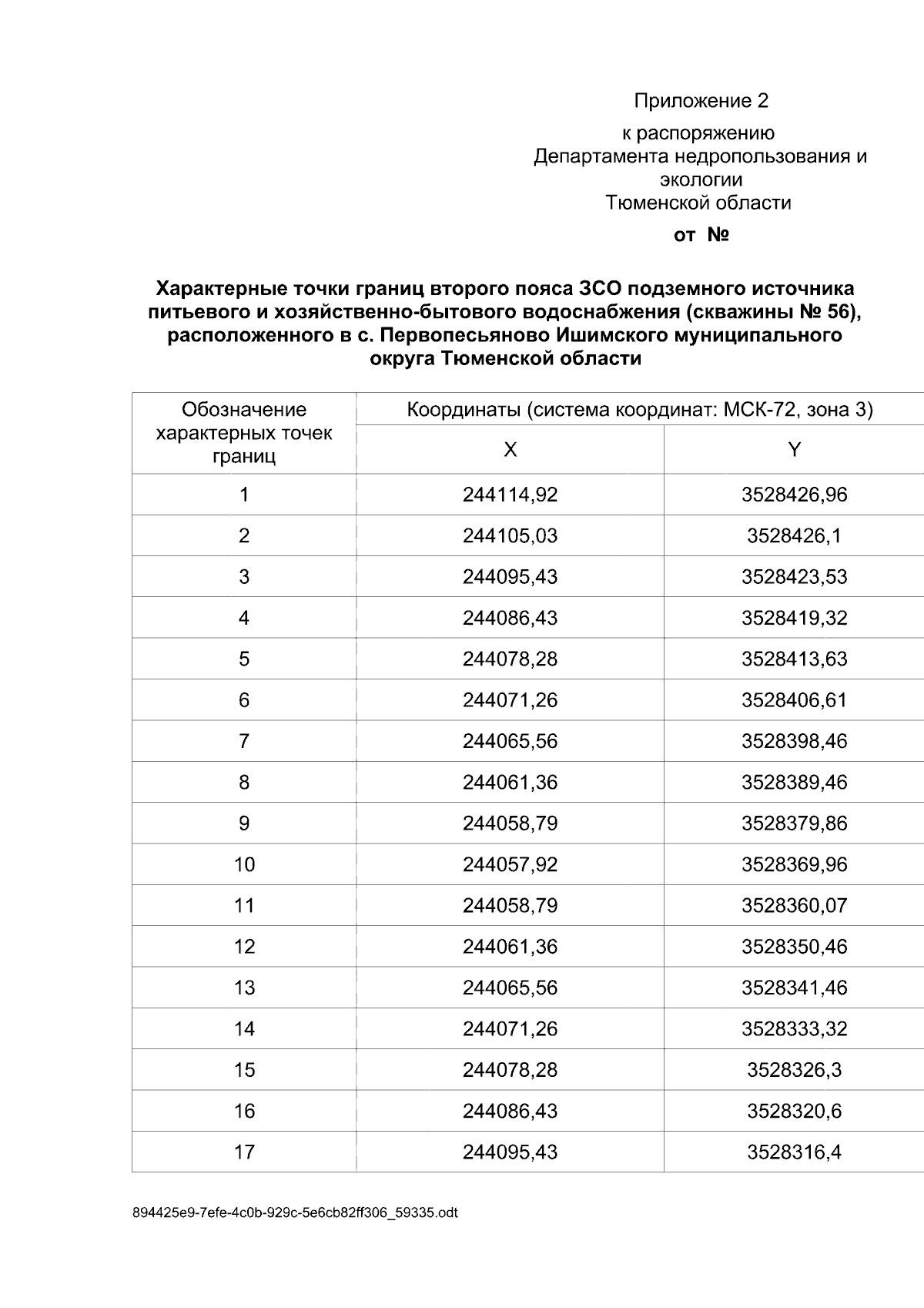 Приложение 2

к распоряжению
Департамента недропользования и экологии
Тюменской области

от №

Характерные точки границ второго пояса ЗСО подземного источника питьевого и хозяйственно-бытового водоснабжения (скважины № 56), расположенного в с. Первопесьяново Ишимского муниципального округа Тюменской области

| Обозначение характерных точек границ | Координаты (система координат: МСК-72, зона 3) | |
|---|---|---|
| | X | Y |
| 1 | 244114,92 | 3528426,96 |
| 2 | 244105,03 | 3528426,1 |
| 3 | 244095,43 | 3528423,53 |
| 4 | 244086,43 | 3528419,32 |
| 5 | 244078,28 | 3528413,63 |
| 6 | 244071,26 | 3528406,61 |
| 7 | 244065,56 | 3528398,46 |
| 8 | 244061,36 | 3528389,46 |
| 9 | 244058,79 | 3528379,86 |
| 10 | 244057,92 | 3528369,96 |
| 11 | 244058,79 | 3528360,07 |
| 12 | 244061,36 | 3528350,46 |
| 13 | 244065,56 | 3528341,46 |
| 14 | 244071,26 | 3528333,32 |
| 15 | 244078,28 | 3528326,3 |
| 16 | 244086,43 | 3528320,6 |
| 17 | 244095,43 | 3528316,4 |

894425e9-7efe-4c0b-929c-5e6cb82ff306_59335.odt